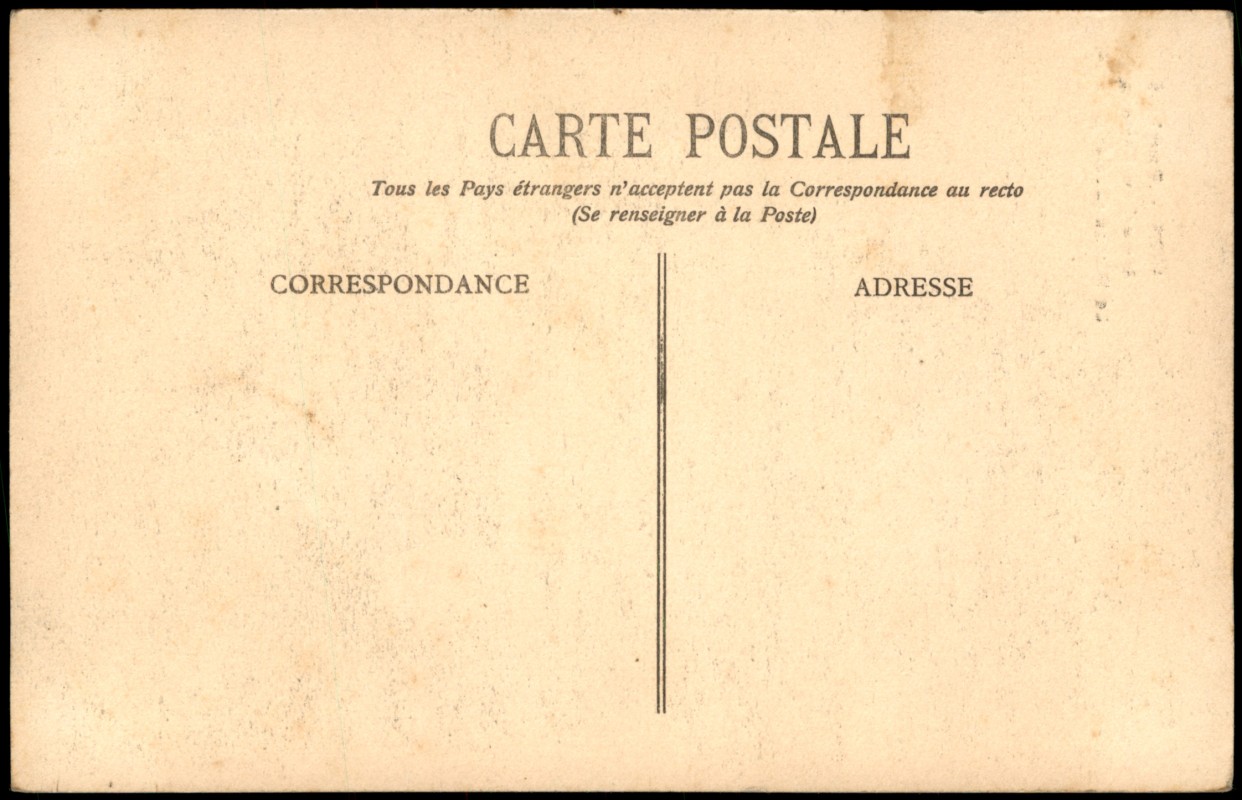 CARTE POSTALE

Tous les Pays étrangers n'acceptent pas la Correspondance au recto
(Se renseigner à la Poste)

CORRESPONDANCE

ADRESSE